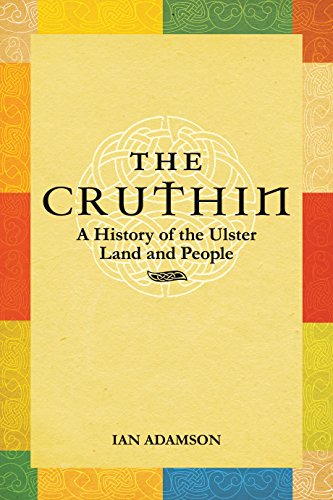 THE CRUTHIN

A History of the Ulster Land and People

IAN ADAMSON